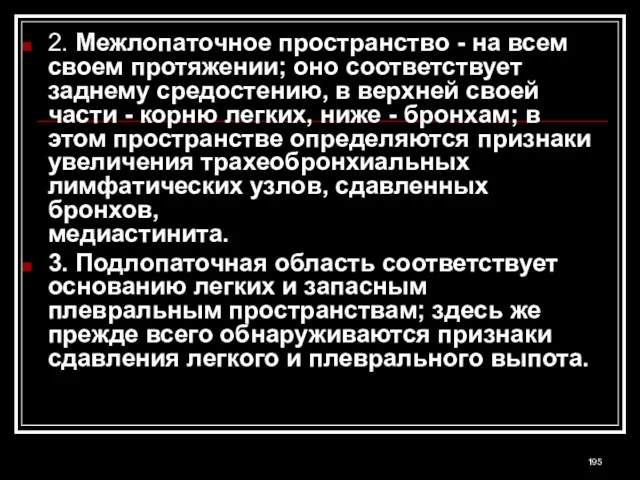 2. Межлопаточное пространство - на всем своем протяжении; оно соответствует заднему средостению, в верхней своей части - корню легких, ниже - бронхам; в этом пространстве определяются признаки увеличения трахеобронхиальных лимфатических узлов, сдавленных бронхов,
медиастинита.

3. Подлопаточная область соответствует основанию легких и запасным плевральным пространствам; здесь же прежде всего обнаруживаются признаки сдавления легкого и плеврального выпота.

195